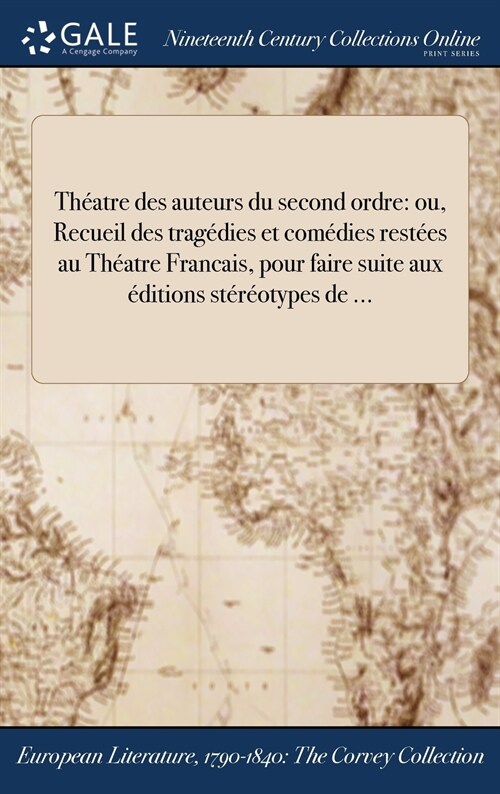 GALE
A Cengage Company

Nineteenth Century Collections Online
PRINT SERIES

Théatre des auteurs du second ordre: ou, Recueil des tragédies et comédies restées au Théatre Francais, pour faire suite aux éditions stéréotypes de ...

European Literature, 1790-1840: The Corvey Collection